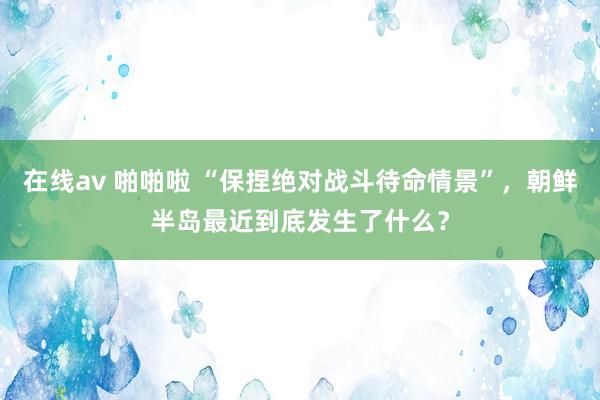 在线av 啪啪啦 “保捏绝对战斗待命情景”，朝鲜半岛最近到底发生了什么？